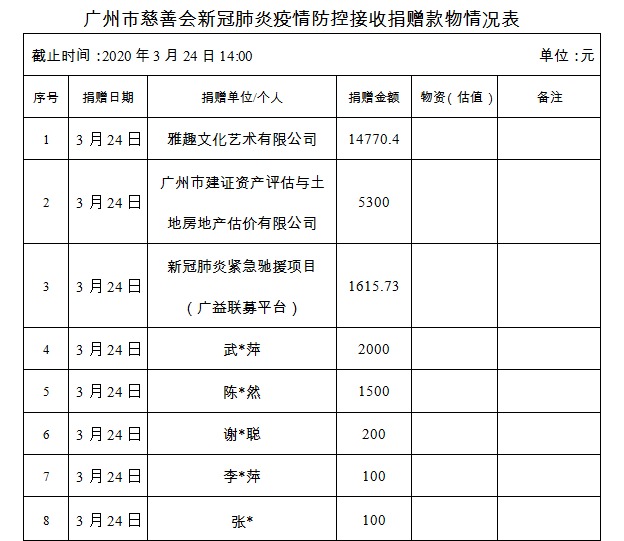 广州市慈善会新冠肺炎疫情防控接收捐赠款物情况表

截止时间：2020 年 3 月 24 日 14:00　　单位：元

| 序号 | 捐赠日期 | 捐赠单位/个人 | 捐赠金额 | 物资（估值） | 备注 |
|---|---|---|---|---|---|
| 1 | 3 月 24 日 | 雅趣文化艺术有限公司 | 14770.4 | | |
| 2 | 3 月 24 日 | 广州市建证资产评估与土地房地产估价有限公司 | 5300 | | |
| 3 | 3 月 24 日 | 新冠肺炎紧急驰援项目（广益联募平台） | 1615.73 | | |
| 4 | 3 月 24 日 | 武*萍 | 2000 | | |
| 5 | 3 月 24 日 | 陈*然 | 1500 | | |
| 6 | 3 月 24 日 | 谢*聪 | 200 | | |
| 7 | 3 月 24 日 | 李*萍 | 100 | | |
| 8 | 3 月 24 日 | 张* | 100 | | |